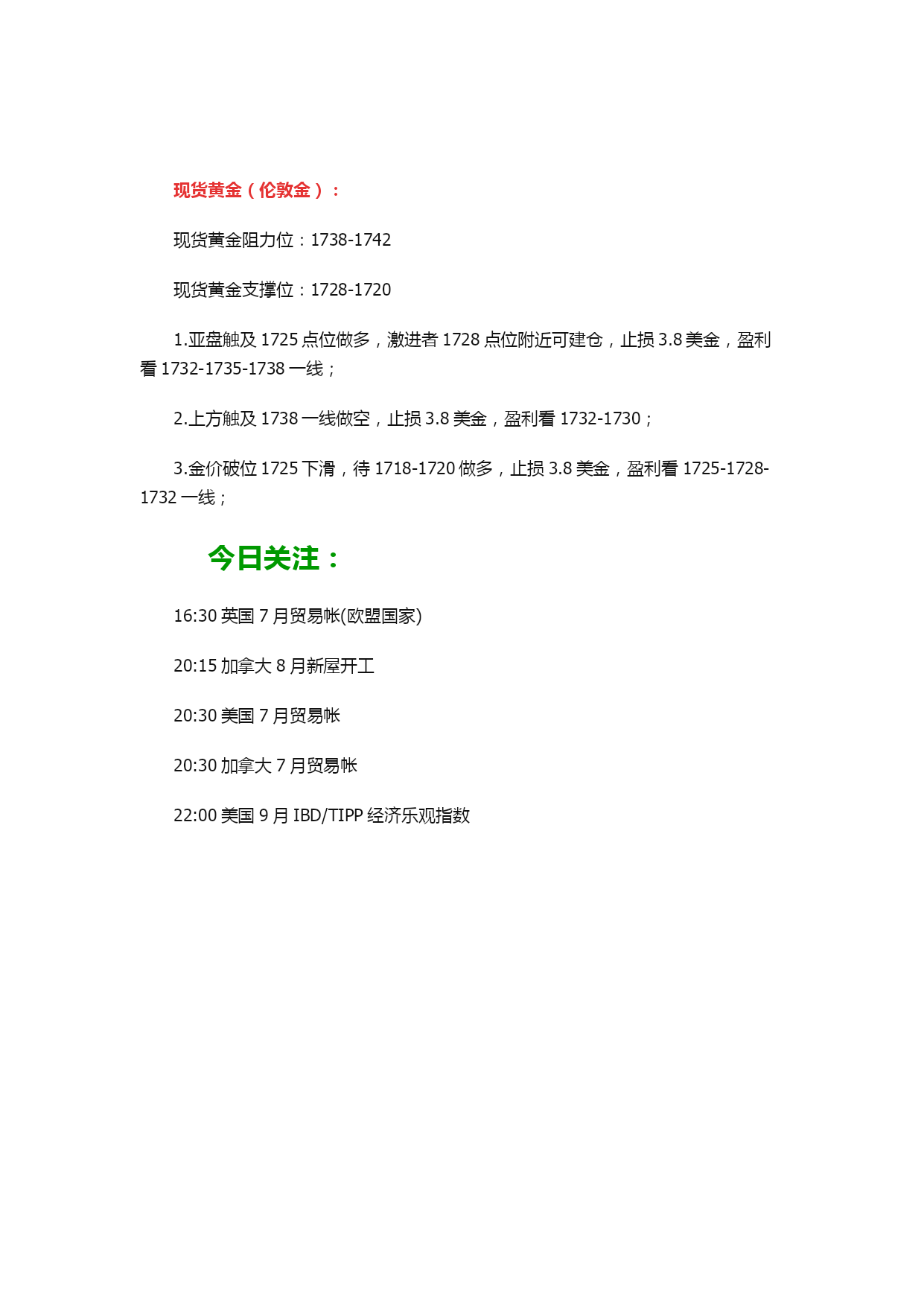 现货黄金（伦敦金）：

现货黄金阻力位：1738-1742

现货黄金支撑位：1728-1720

1.亚盘触及 1725 点位做多，激进者 1728 点位附近可建仓，止损 3.8 美金，盈利看 1732-1735-1738 一线；

2.上方触及 1738 一线做空，止损 3.8 美金，盈利看 1732-1730；

3.金价破位 1725 下滑，待 1718-1720 做多，止损 3.8 美金，盈利看 1725-1728-1732 一线；

今日关注：

16:30 英国 7 月贸易帐(欧盟国家)

20:15 加拿大 8 月新屋开工

20:30 美国 7 月贸易帐

20:30 加拿大 7 月贸易帐

22:00 美国 9 月 IBD/TIPP 经济乐观指数